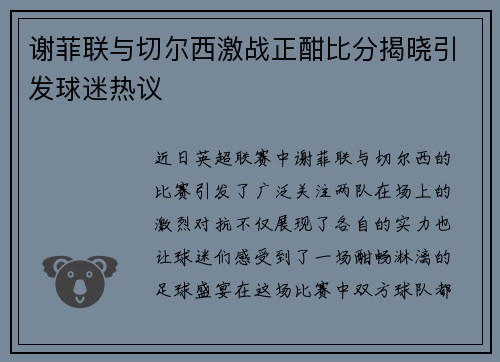 谢菲联与切尔西激战正酣比分揭晓引发球迷热议

近日英超联赛中谢菲联与切尔西的比赛引发了广泛关注两队在场上的激烈对抗不仅展现了各自的实力也让球迷们感受到了一场酣畅淋漓的足球盛宴在这场比赛中双方球队都